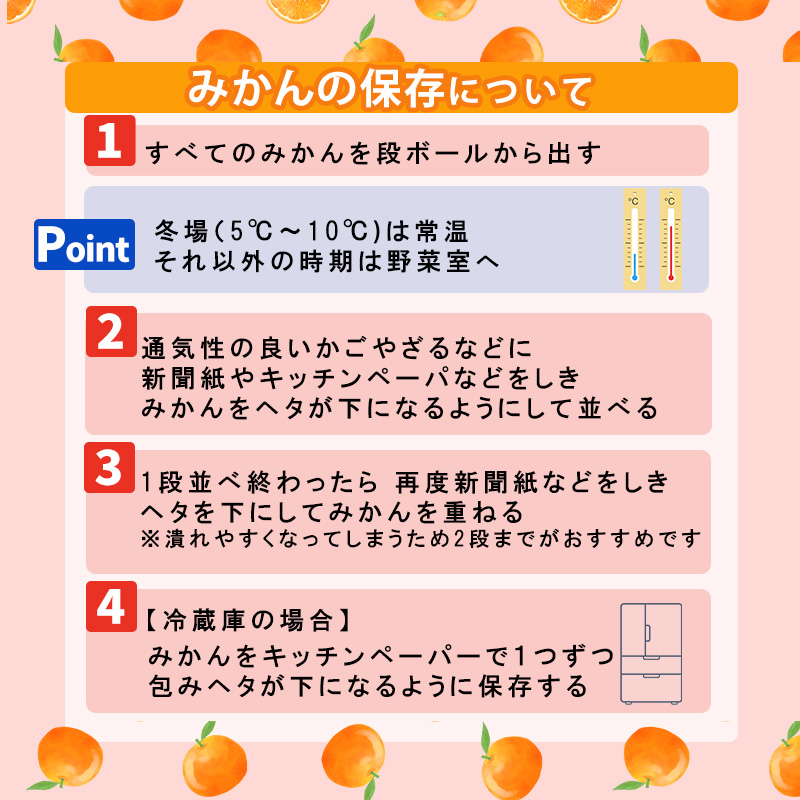 みかんの保存について

1
すべてのみかんを段ボールから出す

Point
冬場(5℃～10℃)は常温
それ以外の時期は野菜室へ

℃
℃

2
通気性の良いかごやざるなどに
新聞紙やキッチンペーパなどをしき
みかんをヘタが下になるようにして並べる

3
1段並べ終わったら 再度新聞紙などをしき
ヘタを下にしてみかんを重ねる
※潰れやすくなってしまうため2段までがおすすめです

4
【冷蔵庫の場合】
みかんをキッチンペーパーで1つずつ
包みヘタが下になるように保存する